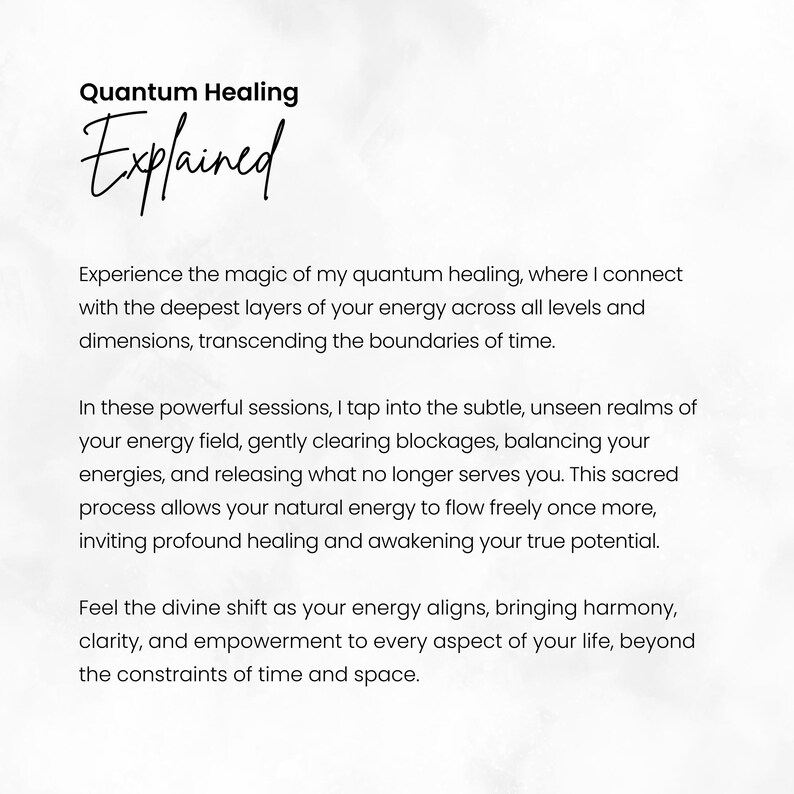 Quantum Healing
Explained

Experience the magic of my quantum healing, where I connect with the deepest layers of your energy across all levels and dimensions, transcending the boundaries of time.

In these powerful sessions, I tap into the subtle, unseen realms of your energy field, gently clearing blockages, balancing your energies, and releasing what no longer serves you. This sacred process allows your natural energy to flow freely once more, inviting profound healing and awakening your true potential.

Feel the divine shift as your energy aligns, bringing harmony, clarity, and empowerment to every aspect of your life, beyond the constraints of time and space.